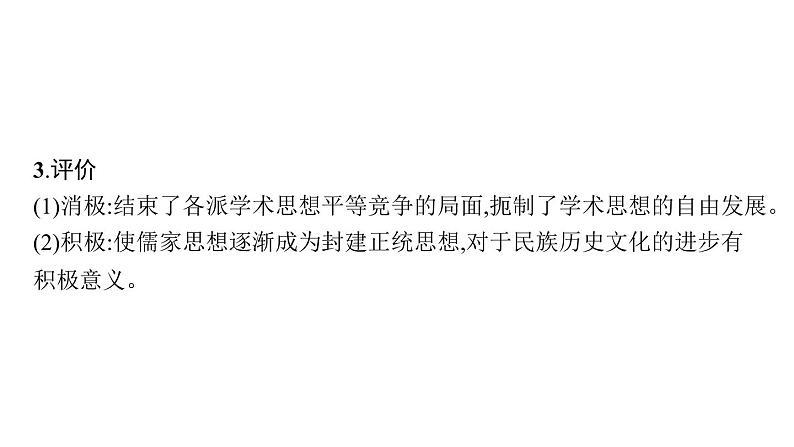 3.评价
(1)消极:结束了各派学术思想平等竞争的局面,扼制了学术思想的自由发展。
(2)积极:使儒家思想逐渐成为封建正统思想,对于民族历史文化的进步有积极意义。